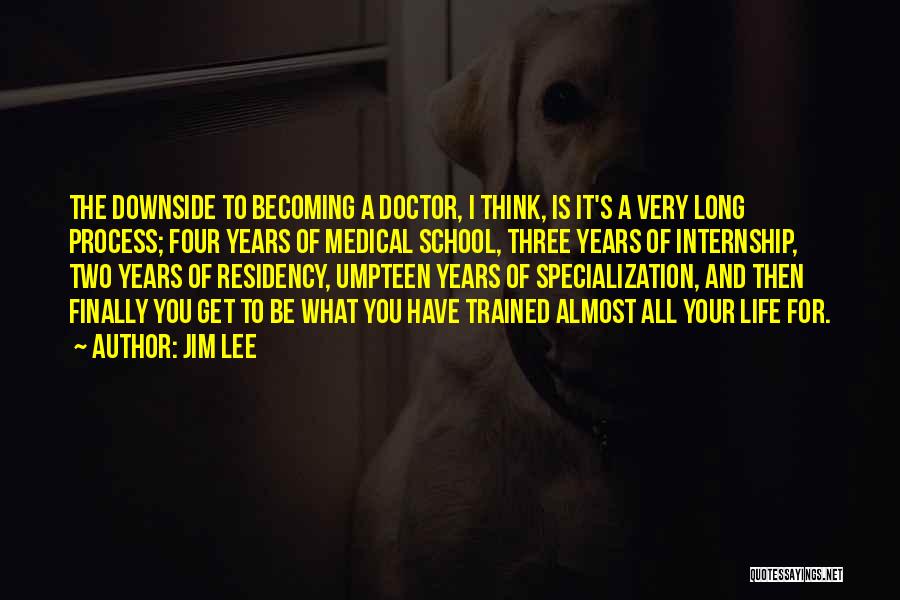 THE DOWNSIDE TO BECOMING A DOCTOR, I THINK, IS IT'S A VERY LONG PROCESS; FOUR YEARS OF MEDICAL SCHOOL, THREE YEARS OF INTERNSHIP, TWO YEARS OF RESIDENCY, UMPTEEN YEARS OF SPECIALIZATION, AND THEN FINALLY YOU GET TO BE WHAT YOU HAVE TRAINED ALMOST ALL YOUR LIFE FOR.
~ AUTHOR: JIM LEE

QUOTESSAYINGS.NET